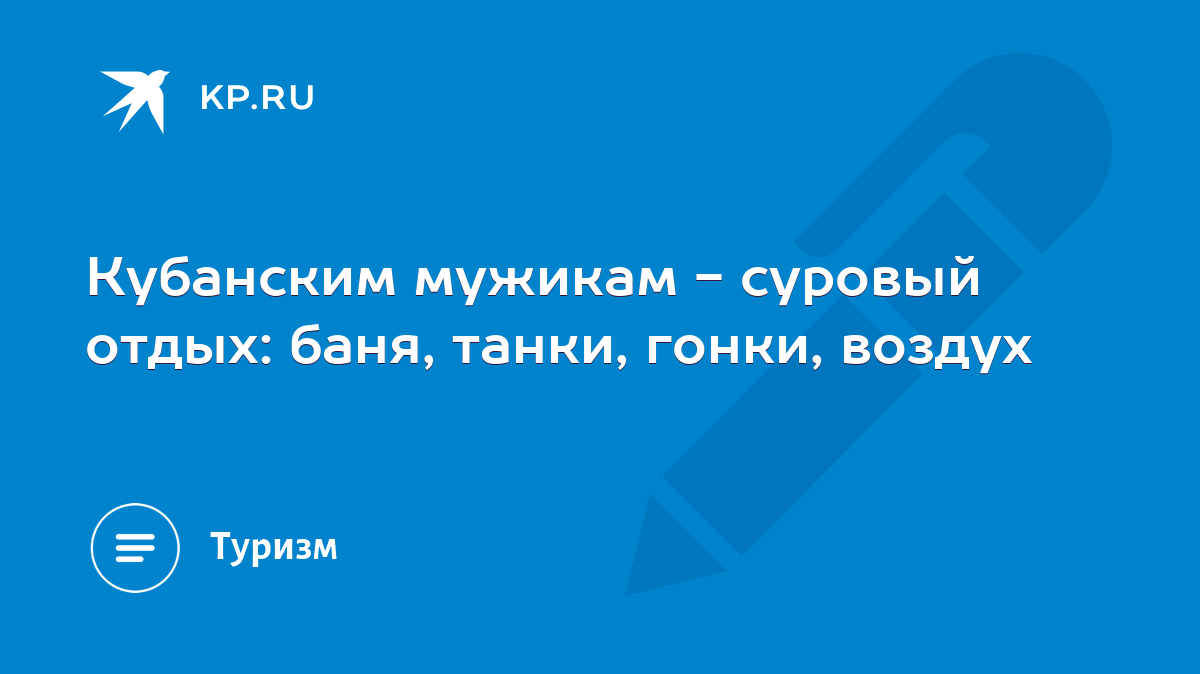 KP.RU

Кубанским мужикам – суровый отдых: баня, танки, гонки, воздух

Туризм